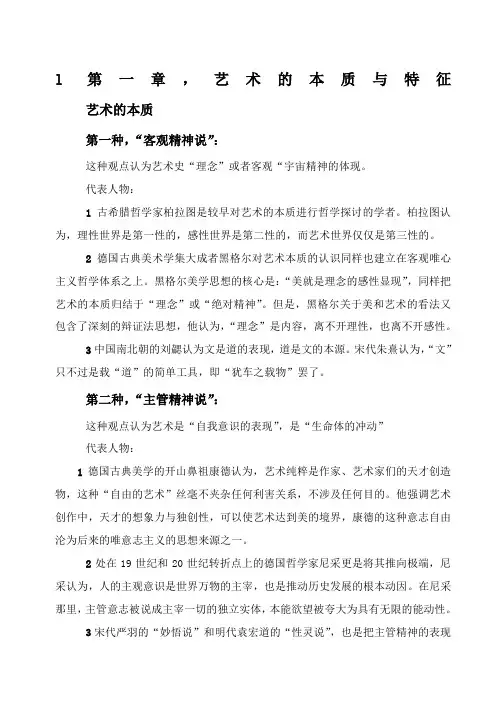 1 第一章，艺术的本质与特征

艺术的本质

第一种，“客观精神说”：

这种观点认为艺术史“理念”或者客观“宇宙精神的体现。

代表人物：

1 古希腊哲学家柏拉图是较早对艺术的本质进行哲学探讨的学者。柏拉图认为，理性世界是第一性的，感性世界是第二性的，而艺术世界仅仅是第三性的。

2 德国古典美术学集大成者黑格尔对艺术本质的认识同样也建立在客观唯心主义哲学体系之上。黑格尔美学思想的核心是：“美就是理念的感性显现”，同样把艺术的本质归结于“理念”或“绝对精神”。但是，黑格尔关于美和艺术的看法又包含了深刻的辩证法思想，他认为，“理念”是内容，离不开理性，也离不开感性。

3 中国南北朝的刘勰认为文是道的表现，道是文的本源。宋代朱熹认为，“文”只不过是载“道”的简单工具，即“犹车之载物”罢了。

第二种，“主管精神说”：

这种观点认为艺术是“自我意识的表现”，是“生命体的冲动”

代表人物：

1 德国古典美学的开山鼻祖康德认为，艺术纯粹是作家、艺术家们的天才创造物，这种“自由的艺术”丝毫不夹杂任何利害关系，不涉及任何目的。他强调艺术创作中，天才的想象力与独创性，可以使艺术达到美的境界，康德的这种意志自由沦为后来的唯意志主义的思想来源之一。

2 处在 19 世纪和 20 世纪转折点上的德国哲学家尼采更是将其推向极端，尼采认为，人的主观意识是世界万物的主宰，也是推动历史发展的根本动因。在尼采那里，主管意志被说成主宰一切的独立实体，本能欲望被夸大为具有无限的能动性。

3 宋代严羽的“妙悟说”和明代袁宏道的“性灵说”，也是把主管精神的表现